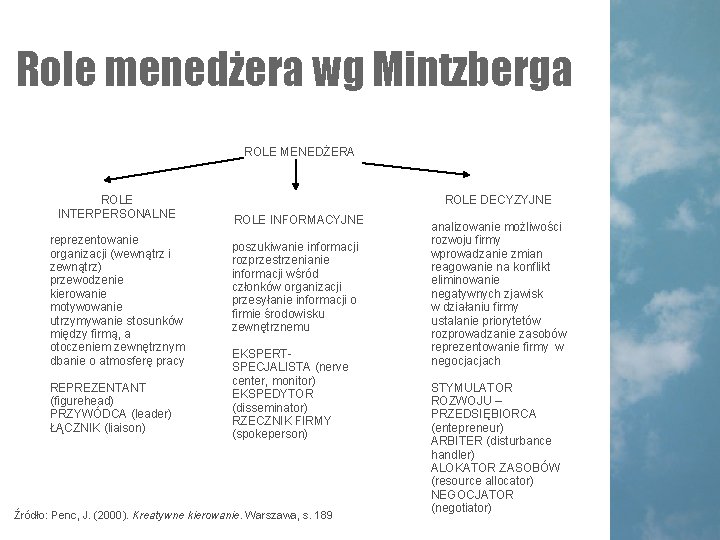 Role menedżera wg Mintzberga

ROLE MENEDŻERA

ROLE INTERPERSONALNE

reprezentowanie
organizacji (wewnątrz i zewnątrz)
przewodzenie
kierowanie
motywowanie
utrzymywanie stosunków między firmą, a otoczeniem zewnętrznym
dbanie o atmosferę pracy

REPREZENTANT (figurehead)
PRZYWÓDCA (leader)
ŁĄCZNIK (liaison)

ROLE INFORMACYJNE

poszukiwanie informacji
rozprzestrzenianie informacji wśród członków organizacji
przesyłanie informacji o firmie środowisku zewnętrznemu

EKSPERT-SPECJALISTA (nerve center, monitor)
EKSPEDYTOR (disseminator)
RZECZNIK FIRMY (spokeperson)

ROLE DECYZYJNE

analizowanie możliwości rozwoju firmy
wprowadzanie zmian
reagowanie na konflikt
eliminowanie negatywnych zjawisk w działaniu firmy
ustalanie priorytetów
rozprowadzanie zasobów
reprezentowanie firmy w negocjacjach

STYMULATOR ROZWOJU – PRZEDSIĘBIORCA (entepreneur)
ARBITER (disturbance handler)
ALOKATOR ZASOBÓW (resource allocator)
NEGOCJATOR (negotiator)

Źródło: Penc, J. (2000). Kreatywne kierowanie. Warszawa, s. 189